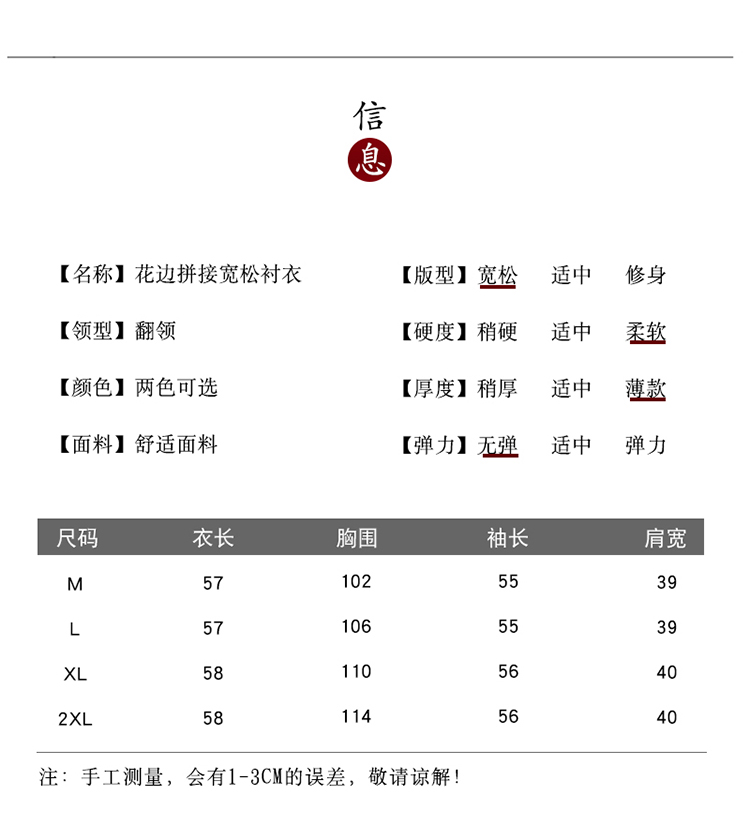 信
息

【名称】花边拼接宽松衬衣

【领型】翻领

【颜色】两色可选

【面料】舒适面料

【版型】宽松 适中 修身

【硬度】稍硬 适中 柔软

【厚度】稍厚 适中 薄款

【弹力】无弹 适中 弹力

| 尺码 | 衣长 | 胸围 | 袖长 | 肩宽 |
|---|---|---|---|---|
| M | 57 | 102 | 55 | 39 |
| L | 57 | 106 | 55 | 39 |
| XL | 58 | 110 | 56 | 40 |
| 2XL | 58 | 114 | 56 | 40 |

注：手工测量，会有1-3CM的误差，敬请谅解！